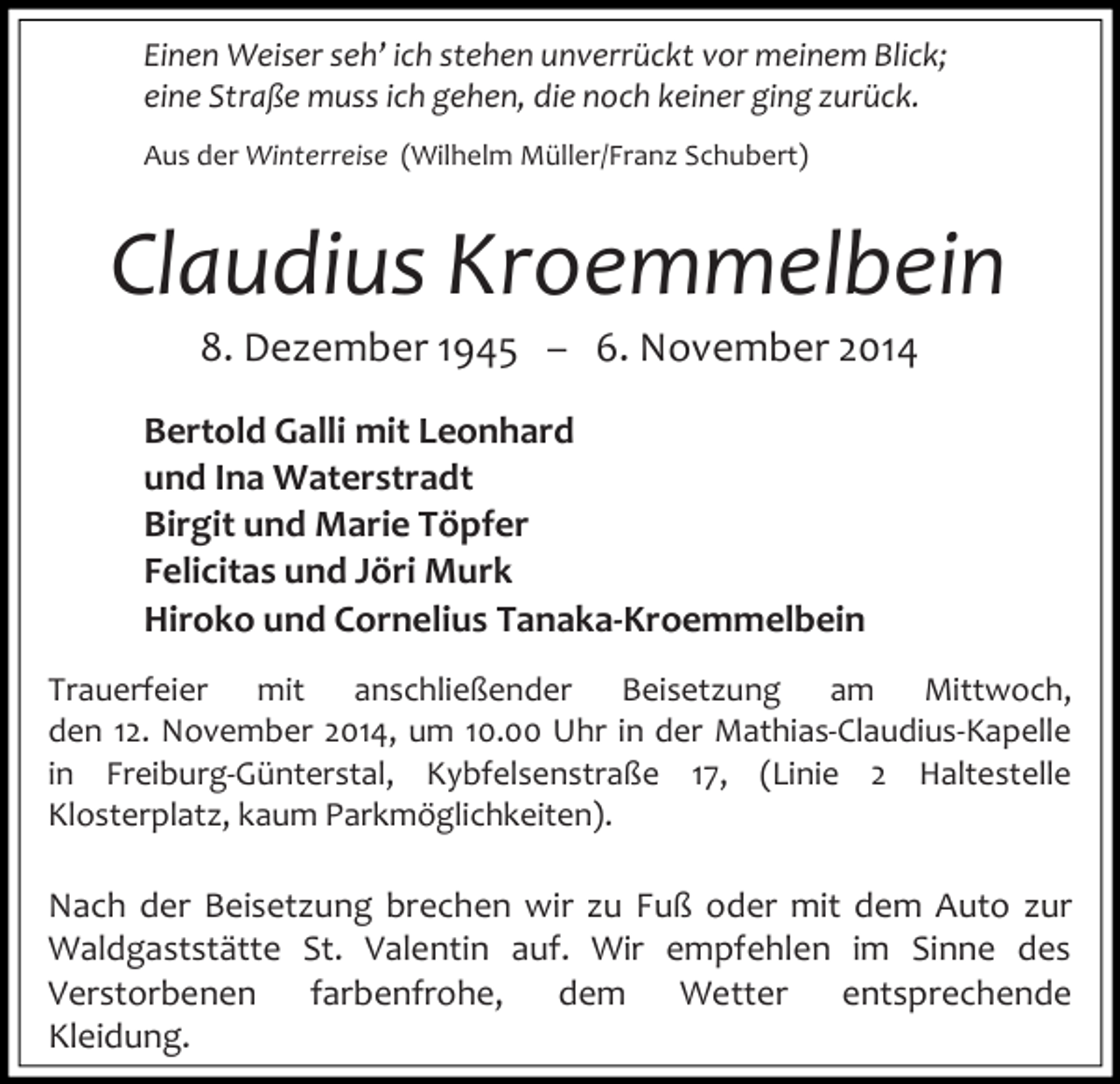 Einen Weiser seh' ich stehen unverrückt vor meinem Blick;
eine Straße muss ich gehen, die noch keiner ging zurück.

Aus der Winterreise (Wilhelm Müller/Franz Schubert)

Claudius Kroemmelbein

8. Dezember 1945 – 6. November 2014

Bertold Galli mit Leonhard
und Ina Waterstradt
Birgit und Marie Töpfer
Felicitas und Jöri Murk
Hiroko und Cornelius Tanaka-Kroemmelbein

Trauerfeier mit anschließender Beisetzung am Mittwoch, den 12. November 2014, um 10.00 Uhr in der Mathias-Claudius-Kapelle in Freiburg-Günterstal, Kybfelsenstraße 17, (Linie 2 Haltestelle Klosterplatz, kaum Parkmöglichkeiten).

Nach der Beisetzung brechen wir zu Fuß oder mit dem Auto zur Waldgaststätte St. Valentin auf. Wir empfehlen im Sinne des Verstorbenen farbenfrohe, dem Wetter entsprechende Kleidung.